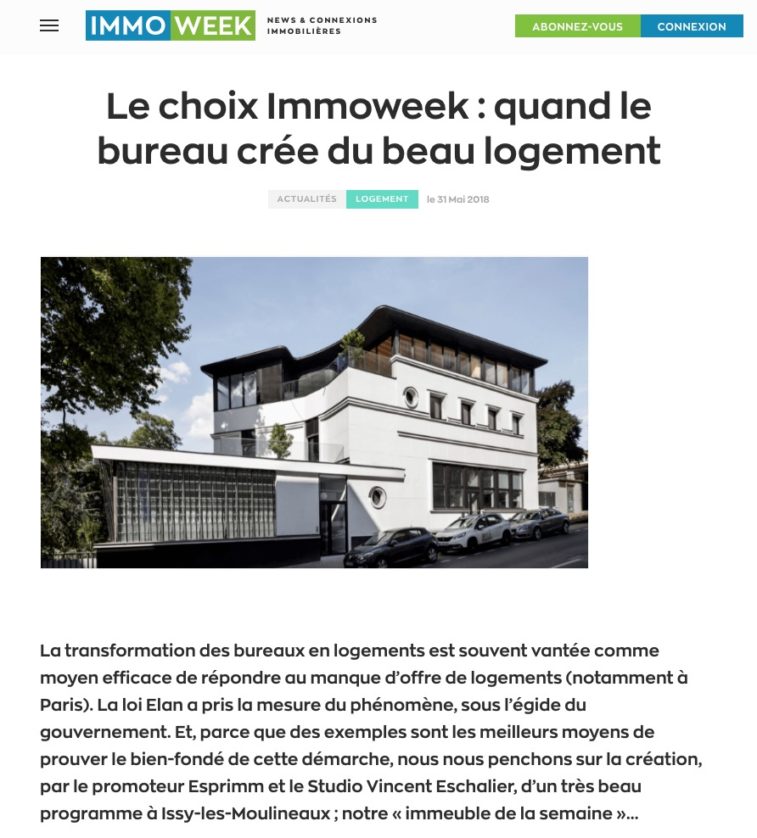 IMMO WEEK NEWS & CONNEXIONS IMMOBILIÈRES

ABONNEZ-VOUS CONNEXION

Le choix Immoweek : quand le bureau crée du beau logement

ACTUALITÉS LOGEMENT le 31 Mai 2018

La transformation des bureaux en logements est souvent vantée comme moyen efficace de répondre au manque d'offre de logements (notamment à Paris). La loi Elan a pris la mesure du phénomène, sous l'égide du gouvernement. Et, parce que des exemples sont les meilleurs moyens de prouver le bien-fondé de cette démarche, nous nous penchons sur la création, par le promoteur Esprimm et le Studio Vincent Eschalier, d'un très beau programme à Issy-les-Moulineaux ; notre « immeuble de la semaine »...